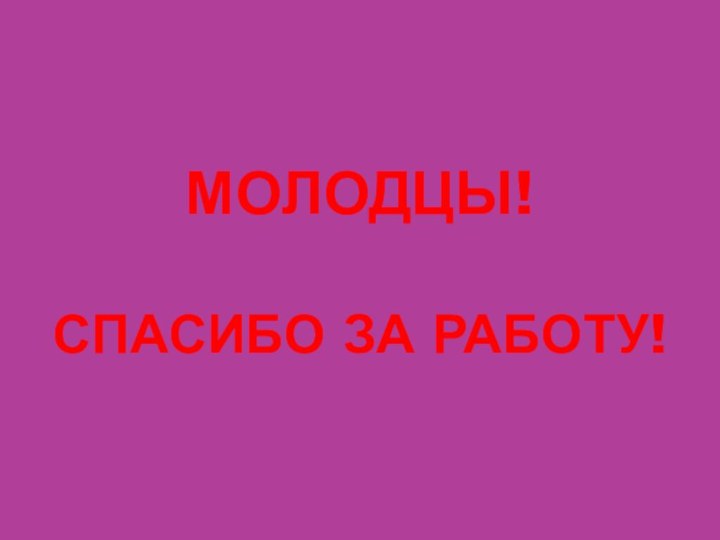 МОЛОДЦЫ!

СПАСИБО ЗА РАБОТУ!